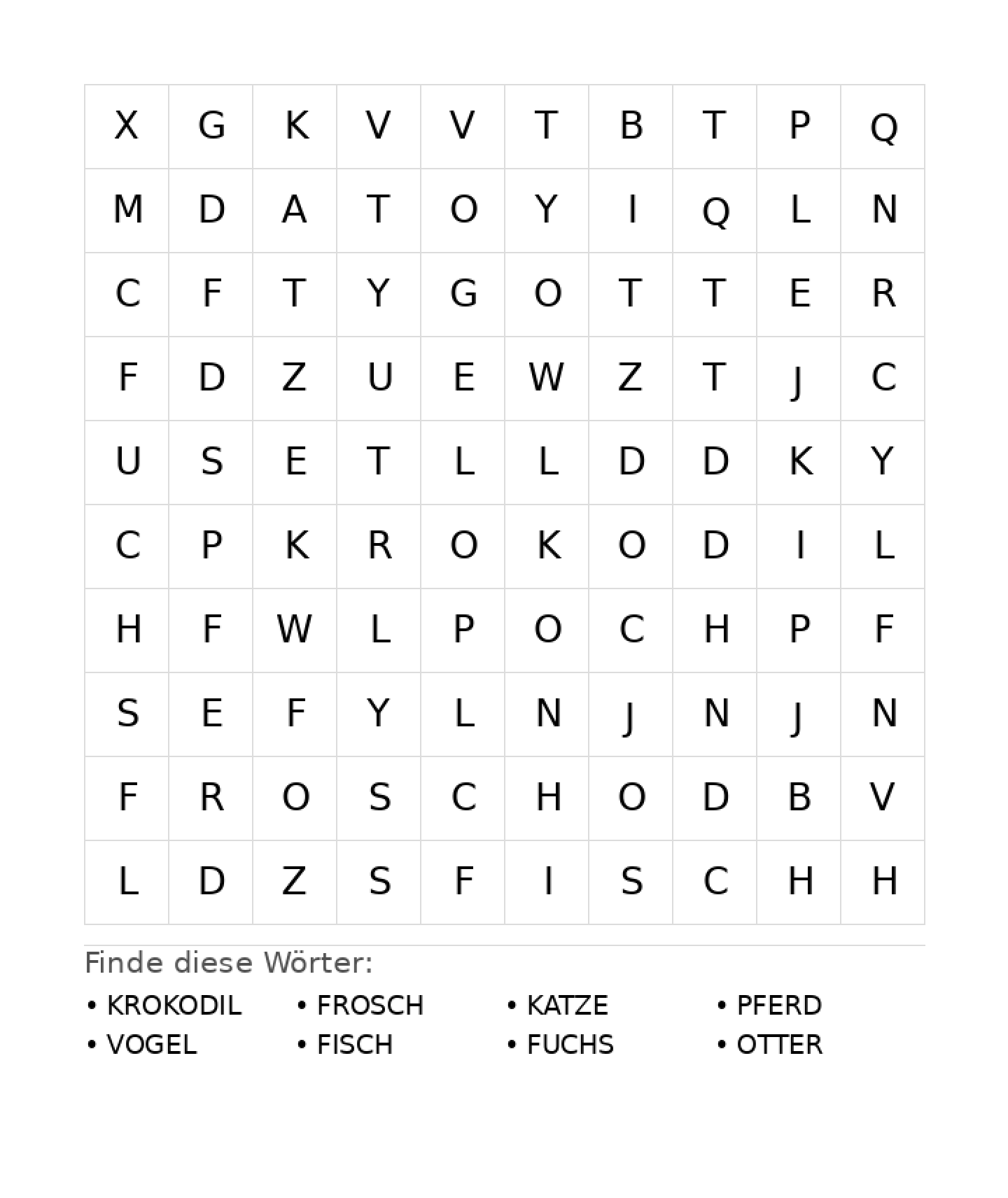 | X | G | K | V | V | T | B | T | P | Q |
|---|---|---|---|---|---|---|---|---|---|
| M | D | A | T | O | Y | I | Q | L | N |
| C | F | T | Y | G | O | T | T | E | R |
| F | D | Z | U | E | W | Z | T | J | C |
| U | S | E | T | L | L | D | D | K | Y |
| C | P | K | R | O | K | O | D | I | L |
| H | F | W | L | P | O | C | H | P | F |
| S | E | F | Y | L | N | J | N | J | N |
| F | R | O | S | C | H | O | D | B | V |
| L | D | Z | S | F | I | S | C | H | H |

Finde diese Wörter:

• KROKODIL
• VOGEL

• FROSCH
• FISCH

• KATZE
• FUCHS

• PFERD
• OTTER